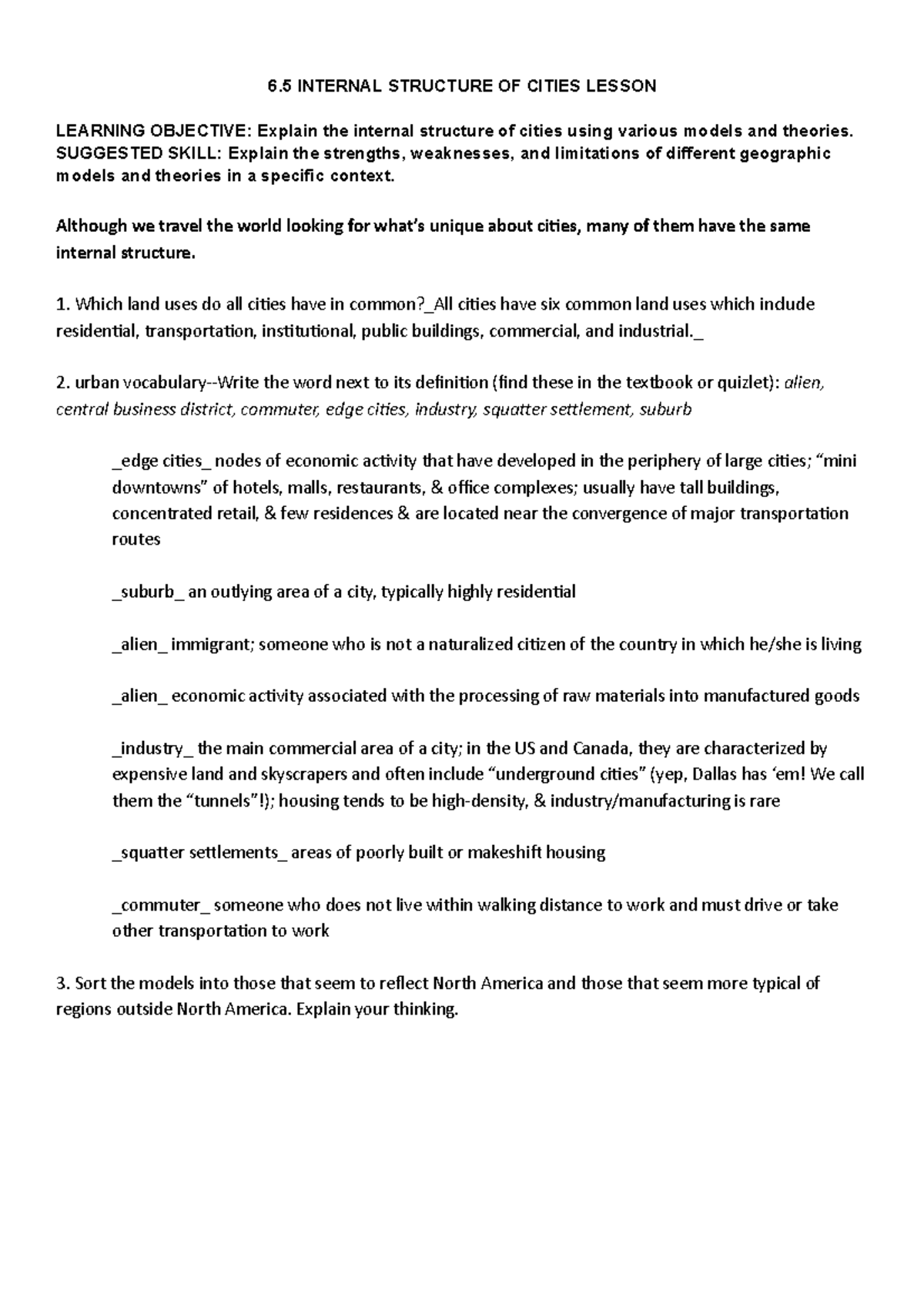 6.5 INTERNAL STRUCTURE OF CITIES LESSON

LEARNING OBJECTIVE: Explain the internal structure of cities using various models and theories. SUGGESTED SKILL: Explain the strengths, weaknesses, and limitations of different geographic models and theories in a specific context.

Although we travel the world looking for what's unique about cities, many of them have the same internal structure.

1. Which land uses do all cities have in common?_All cities have six common land uses which indude residential, transportation, institutional, public buildings, commercial, and industrial._

2. urban vocabulary--Write the word next to its definition (find these in the textbook or quizlet): alien, central business district, commuter, edge cities, industry, squatter settlement, suburb

_edge cities_ nodes of economic activity that have developed in the periphery of large cities; "mini downtowns" of hotels, malls, restaurants, & office complexes; usually have tall buildings, concentrated retail, & few residences & are located near the convergence of major transportation routes

_suburb_ an outlying area of a city, typically highly residential

_alien_ immigrant; someone who is not a naturalized citizen of the country in which he/she is living

_alien_ economic activity associated with the processing of raw materials into manufactured goods

_industry_ the main commercial area of a city; in the US and Canada, they are characterized by expensive land and skyscrapers and often include "underground cities" (yep, Dallas has 'em! We call them the "tunnels"!); housing tends to be high-density, & industry/manufacturing is rare

_squatter settlements_ areas of poorly built or makeshift housing

_commuter_ someone who does not live within walking distance to work and must drive or take other transportation to work

3. Sort the models into those that seem to reflect North America and those that seem more typical of regions outside North America. Explain your thinking.